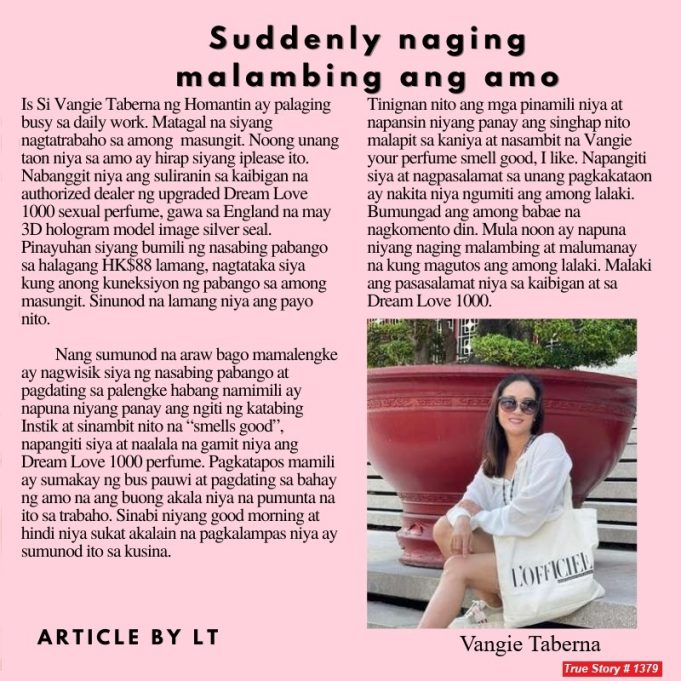 Suddenly naging malambing ang amo

Is Si Vangie Taberna ng Homantin ay palaging busy sa daily work. Matagal na siyang nagtatrabaho sa among masungit. Noong unang taon niya sa amo ay hirap siyang iplease ito. Nabanggit niya ang suliranin sa kaibigan na authorized dealer ng upgraded Dream Love 1000 sexual perfume, gawa sa England na may 3D hologram model image silver seal. Pinayuhan siyang bumili ng nasabing pabango sa halagang HK$88 lamang, nagtataka siya kung anong kuneksiyon ng pabango sa among masungit. Sinunod na lamang niya ang payo nito.

Nang sumunod na araw bago mamalengke ay nagwisik siya ng nasabing pabango at pagdating sa palengke habang namimili ay napuna niyang panay ang ngiti ng katabing Instik at sinambit nito na “smells good”, napangiti siya at naalala na gamit niya ang Dream Love 1000 perfume. Pagkatapos mamili ay sumakay ng bus pauwi at pagdating sa bahay ng amo na ang buong akala niya na pumunta na ito sa trabaho. Sinabi niyang good morning at hindi niya sukat akalain na pagkalampas niya ay sumunod ito sa kusina.

Tinignan nito ang mga pinamili niya at napansin niyang panay ang singhap nito malapit sa kaniya at nasambit na Vangie your perfume smell good, I like. Napangiti siya at nagpasalamat sa unang pagkakataon ay nakita niya ngumiti ang among lalaki. Bumungad ang among babae na nagkomento din. Mula noon ay napuna niyang naging malambing at malumanay na kung magutos ang among lalaki. Malaki ang pasasalamat niya sa kaibigan at sa Dream Love 1000.

L'OFFICIEL

Vangie Taberna

ARTICLE BY LT

True Story # 1379